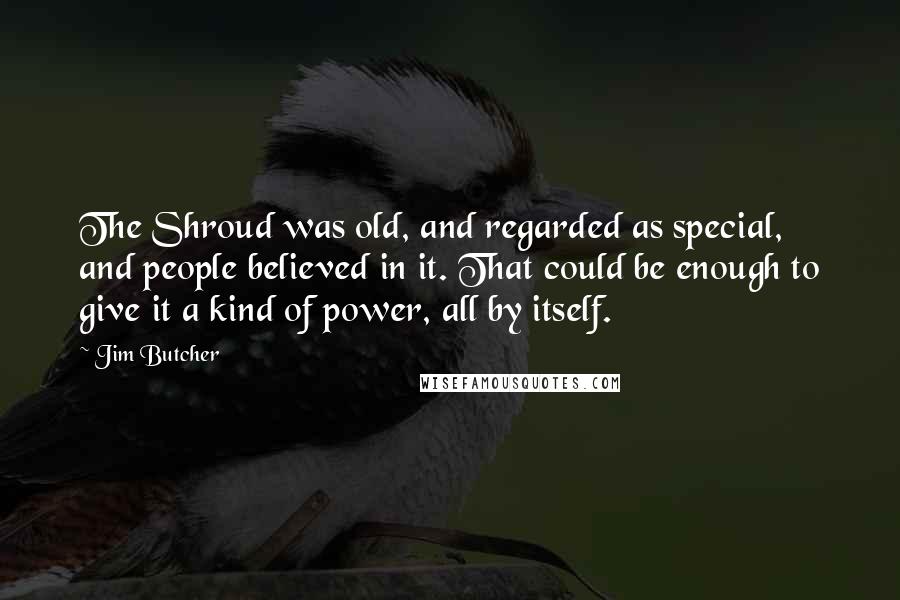 The Shroud was old, and regarded as special, and people believed in it. That could be enough to give it a kind of power, all by itself.

~ Jim Butcher

WISEFAMOUSQUOTES.COM